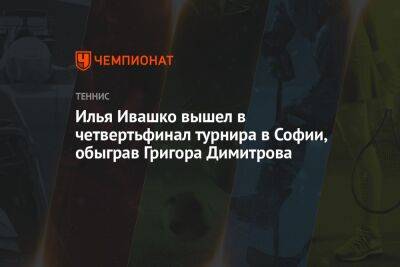 ЧЕМПИОНАТ

ТЕННИС

Илья Ивашко вышел в четвертьфинал турнира в Софии, обыграв Григора Димитрова